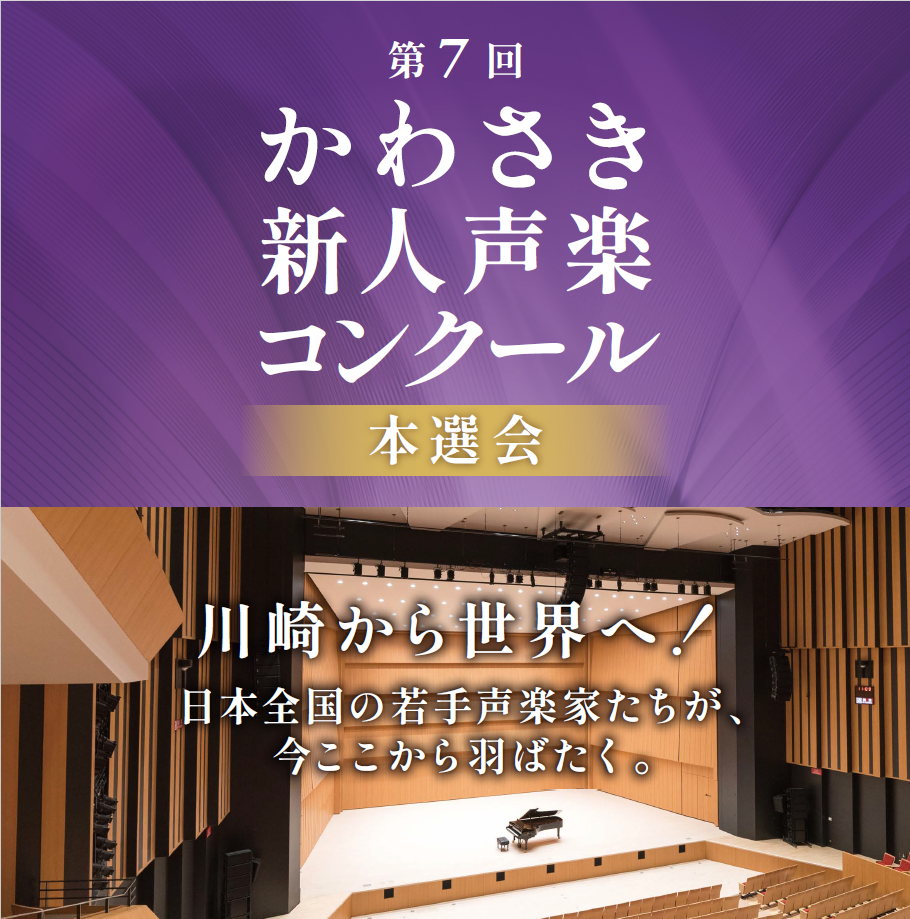 第7回
かわさき
新人声楽
コンクール

本選会

川崎から世界へ！
日本全国の若手声楽家たちが、
今ここから羽ばたく。